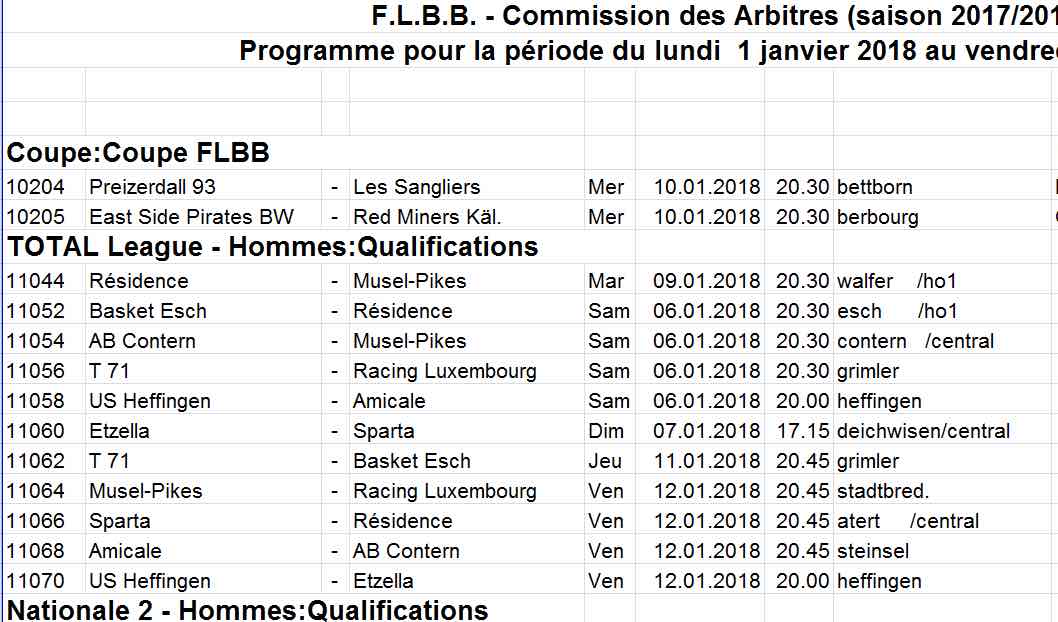 F.L.B.B. - Commission des Arbitres (saison 2017/201
Programme pour la période du lundi 1 janvier 2018 au vendre

Coupe:Coupe FLBB

| | | | | | | | |
|---|---|---|---|---|---|---|---|
| 10204 | Preizerdall 93 | - | Les Sangliers | Mer | 10.01.2018 | 20.30 | bettborn |
| 10205 | East Side Pirates BW | - | Red Miners Käl. | Mer | 10.01.2018 | 20.30 | berbourg |

TOTAL League - Hommes:Qualifications

| | | | | | | | |
|---|---|---|---|---|---|---|---|
| 11044 | Résidence | - | Musel-Pikes | Mar | 09.01.2018 | 20.30 | walfer /ho1 |
| 11052 | Basket Esch | - | Résidence | Sam | 06.01.2018 | 20.30 | esch /ho1 |
| 11054 | AB Contern | - | Musel-Pikes | Sam | 06.01.2018 | 20.30 | contern /central |
| 11056 | T 71 | - | Racing Luxembourg | Sam | 06.01.2018 | 20.30 | grimler |
| 11058 | US Heffingen | - | Amicale | Sam | 06.01.2018 | 20.00 | heffingen |
| 11060 | Etzella | - | Sparta | Dim | 07.01.2018 | 17.15 | deichwisen/central |
| 11062 | T 71 | - | Basket Esch | Jeu | 11.01.2018 | 20.45 | grimler |
| 11064 | Musel-Pikes | - | Racing Luxembourg | Ven | 12.01.2018 | 20.45 | stadtbred. |
| 11066 | Sparta | - | Résidence | Ven | 12.01.2018 | 20.45 | atert /central |
| 11068 | Amicale | - | AB Contern | Ven | 12.01.2018 | 20.45 | steinsel |
| 11070 | US Heffingen | - | Etzella | Ven | 12.01.2018 | 20.00 | heffingen |

Nationale 2 - Hommes:Qualifications